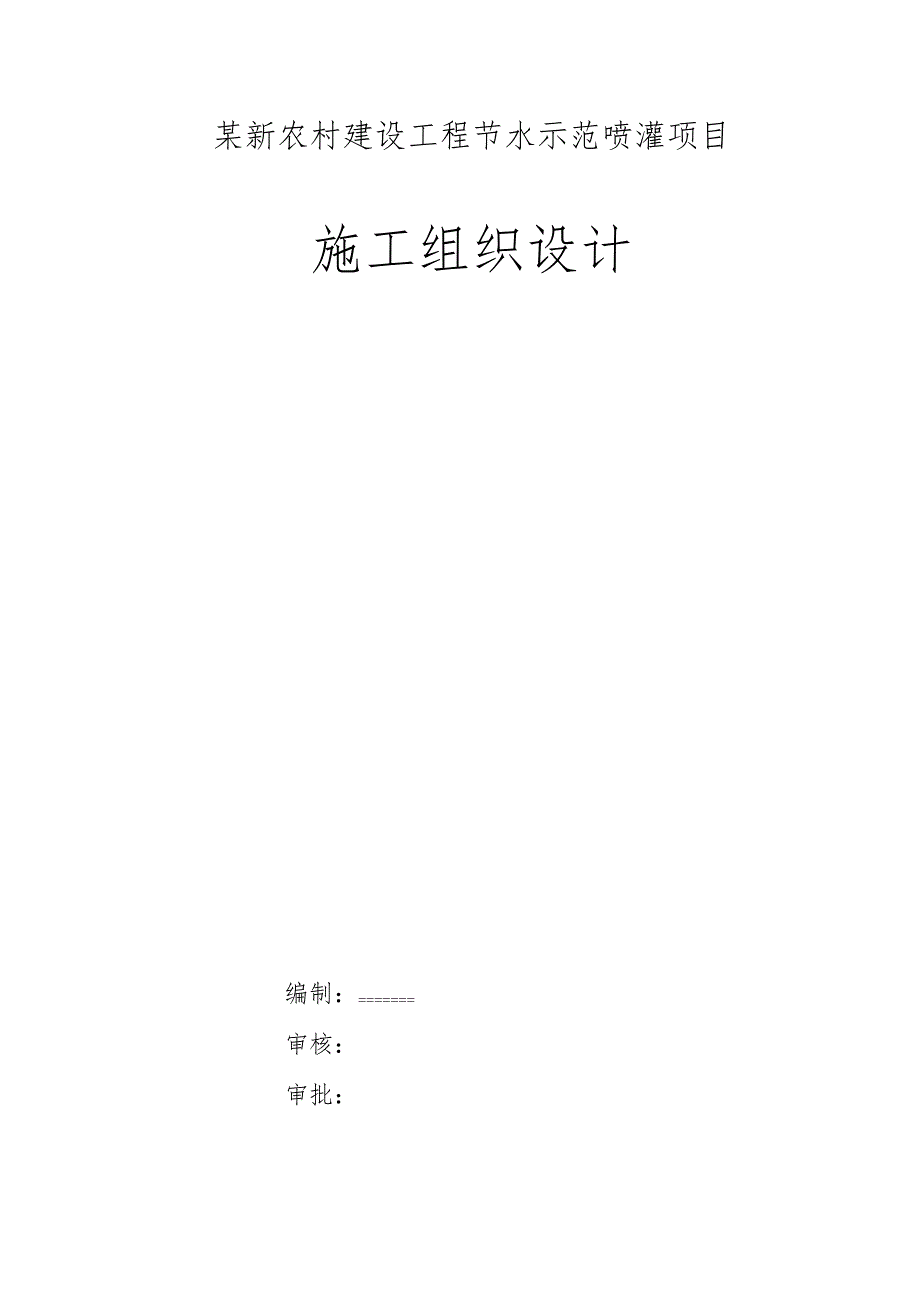 某新农村建设工程节水示范喷灌项目

施工组织设计

编制：=======

审核：

审批：